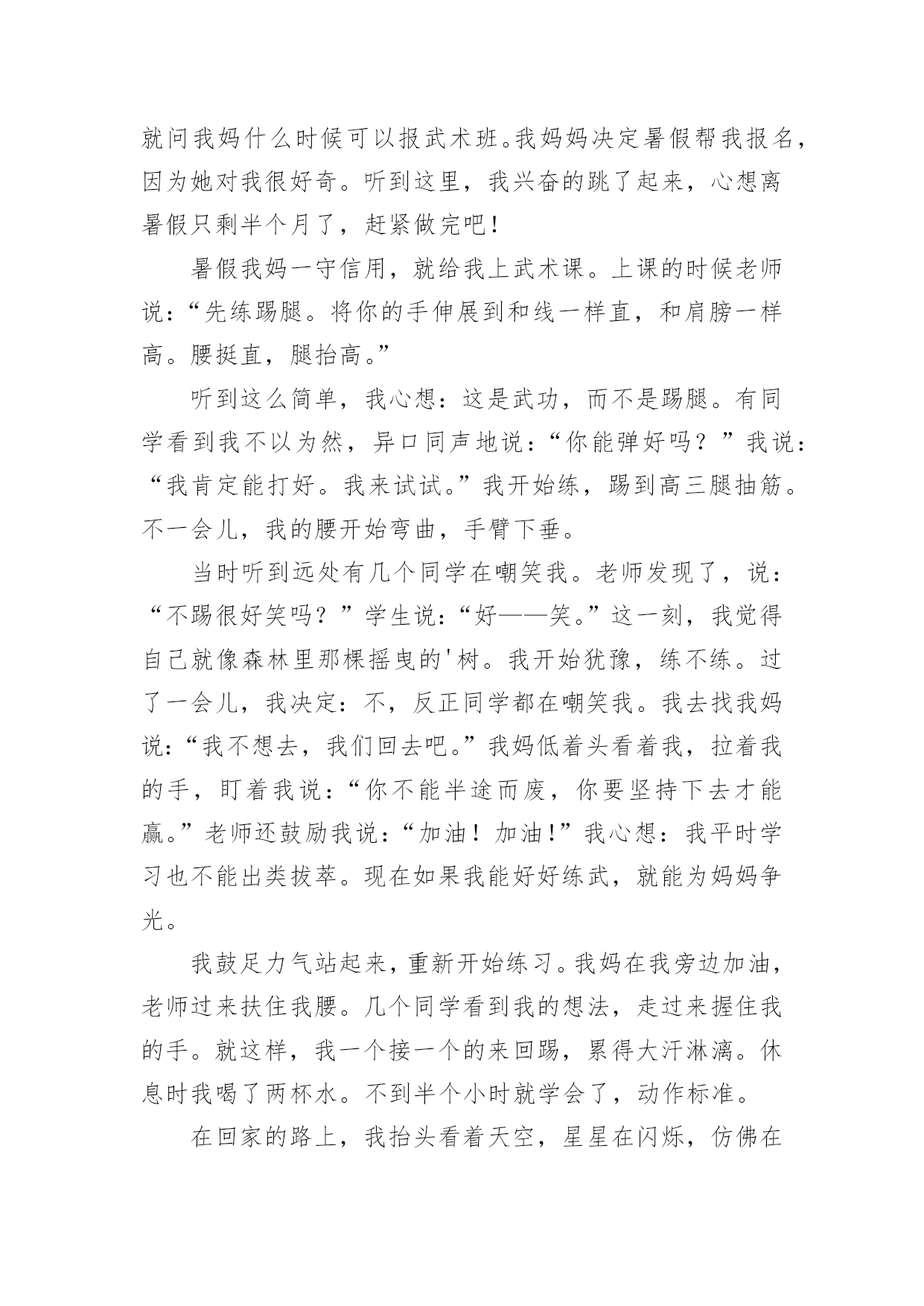 就问我妈什么时候可以报武术班。我妈妈决定暑假帮我报名，因为她对我很好奇。听到这里，我兴奋的跳了起来，心想离暑假只剩半个月了，赶紧做完吧！

暑假我妈一守信用，就给我上武术课。上课的时候老师说：“先练踢腿。将你的手伸展到和线一样直，和肩膀一样高。腰挺直，腿抬高。”

听到这么简单，我心想：这是武功，而不是踢腿。有同学看到我不以为然，异口同声地说：“你能弹好吗？”我说：“我肯定能打好。我来试试。”我开始练，踢到高三腿抽筋。不一会儿，我的腰开始弯曲，手臂下垂。

当时听到远处有几个同学在嘲笑我。老师发现了，说：“不踢很好笑吗？”学生说：“好——笑。”这一刻，我觉得自己就像森林里那棵摇曳的'树。我开始犹豫，练不练。过了一会儿，我决定：不，反正同学都在嘲笑我。我去找我妈说：“我不想去，我们回去吧。”我妈低着头看着我，拉着我的手，盯着我说：“你不能半途而废，你要坚持下去才能赢。”老师还鼓励我说：“加油！加油！”我心想：我平时学习也不能出类拔萃。现在如果我能好好练武，就能为妈妈争光。

我鼓足力气站起来，重新开始练习。我妈在我旁边加油，老师过来扶住我腰。几个同学看到我的想法，走过来握住我的手。就这样，我一个接一个的来回踢，累得大汗淋漓。休息时我喝了两杯水。不到半个小时就学会了，动作标准。

在回家的路上，我抬头看着天空，星星在闪烁，仿佛在